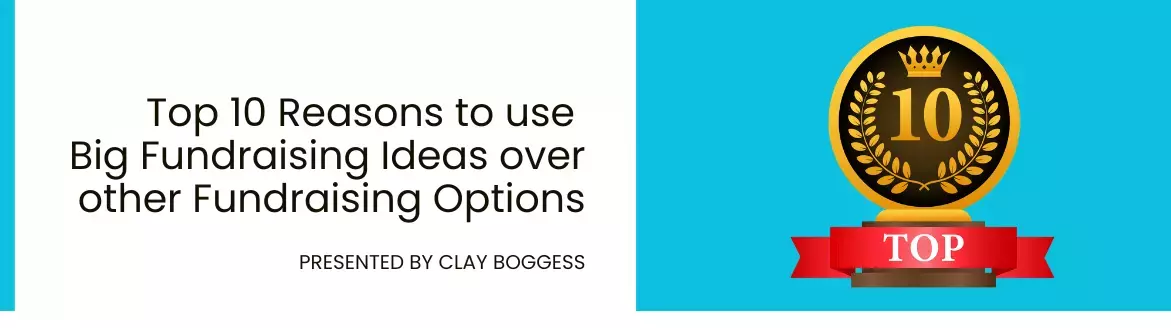 Top 10 Reasons to use Big Fundraising Ideas over other Fundraising Options

PRESENTED BY CLAY BOGGESS

10

TOP